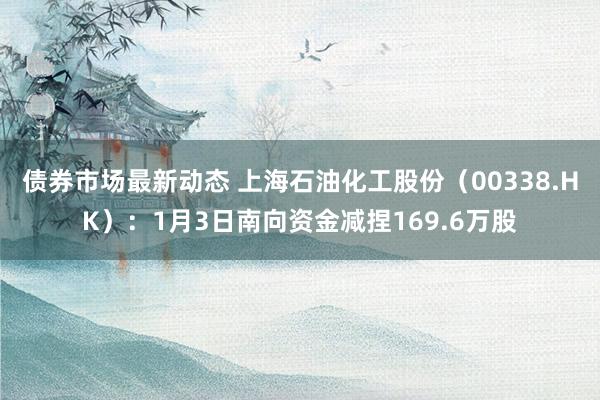 债券市场最新动态 上海石油化工股份（00338.HK）：1月3日南向资金减捏169.6万股